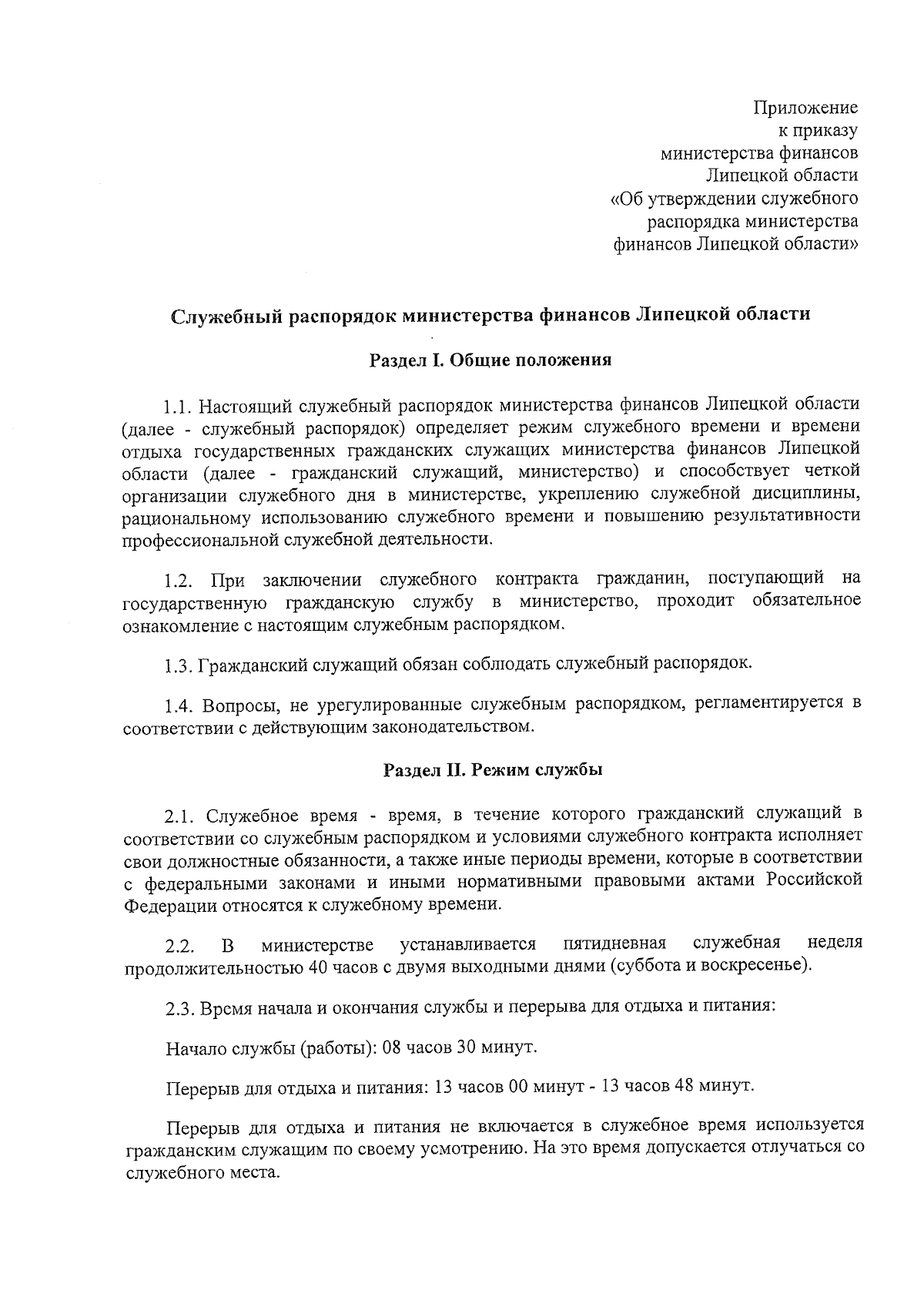 Приложение
к приказу
министерства финансов
Липецкой области
«Об утверждении служебного
распорядка министерства
финансов Липецкой области»

Служебный распорядок министерства финансов Липецкой области

Раздел I. Общие положения

1.1. Настоящий служебный распорядок министерства финансов Липецкой области (далее - служебный распорядок) определяет режим служебного времени и времени отдыха государственных гражданских служащих министерства финансов Липецкой области (далее - гражданский служащий, министерство) и способствует четкой организации служебного дня в министерстве, укреплению служебной дисциплины, рациональному использованию служебного времени и повышению результативности профессиональной служебной деятельности.

1.2. При заключении служебного контракта гражданин, поступающий на государственную гражданскую службу в министерство, проходит обязательное ознакомление с настоящим служебным распорядком.

1.3. Гражданский служащий обязан соблюдать служебный распорядок.

1.4. Вопросы, не урегулированные служебным распорядком, регламентируется в соответствии с действующим законодательством.

Раздел II. Режим службы

2.1. Служебное время - время, в течение которого гражданский служащий в соответствии со служебным распорядком и условиями служебного контракта исполняет свои должностные обязанности, а также иные периоды времени, которые в соответствии с федеральными законами и иными нормативными правовыми актами Российской Федерации относятся к служебному времени.

2.2. В министерстве устанавливается пятидневная служебная неделя продолжительностью 40 часов с двумя выходными днями (суббота и воскресенье).

2.3. Время начала и окончания службы и перерыва для отдыха и питания:

Начало службы (работы): 08 часов 30 минут.

Перерыв для отдыха и питания: 13 часов 00 минут - 13 часов 48 минут.

Перерыв для отдыха и питания не включается в служебное время используется гражданским служащим по своему усмотрению. На это время допускается отлучаться со служебного места.